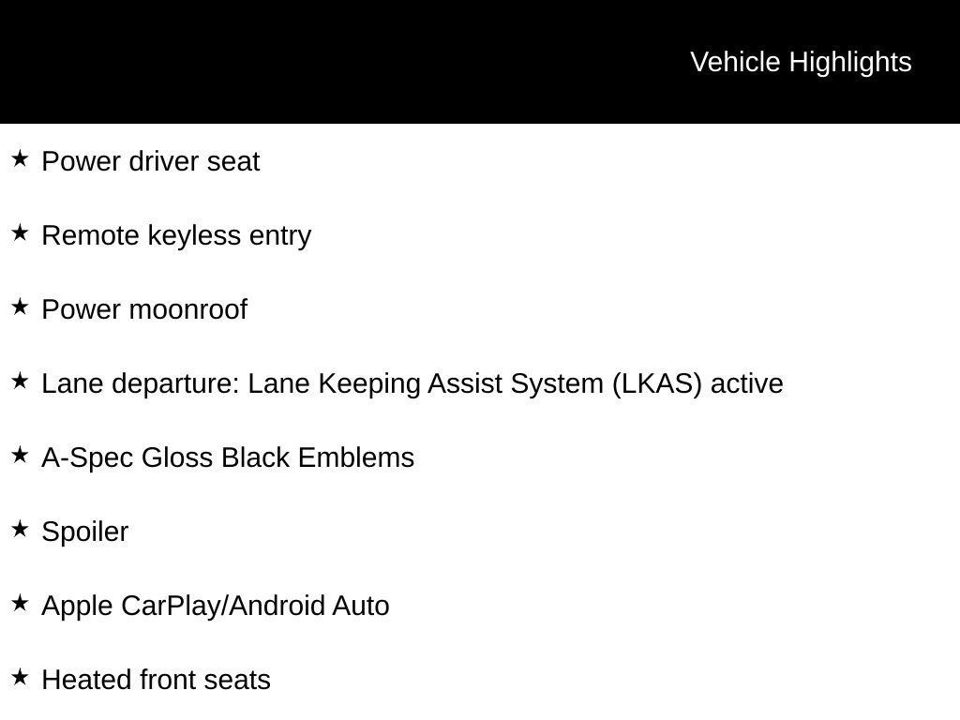 Vehicle Highlights

★ Power driver seat

★ Remote keyless entry

★ Power moonroof

★ Lane departure: Lane Keeping Assist System (LKAS) active

★ A-Spec Gloss Black Emblems

★ Spoiler

★ Apple CarPlay/Android Auto

★ Heated front seats